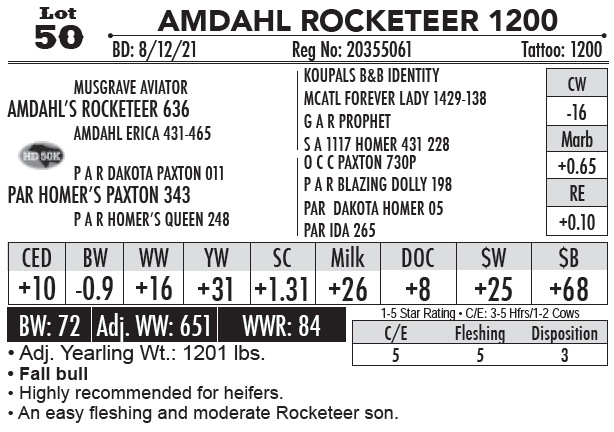 Lot 50

AMDAHL ROCKETEER 1200

BD: 8/12/21 Reg No: 20355061 Tattoo: 1200

MUSGRAVE AVIATOR
AMDAHL'S ROCKETEER 636
AMDAHL ERICA 431-465

HD 50K

P A R DAKOTA PAXTON 011
PAR HOMER'S PAXTON 343
P A R HOMER'S QUEEN 248

KOUPALS B&B IDENTITY
MCATL FOREVER LADY 1429-138
G A R PROPHET
S A 1117 HOMER 431 228
O C C PAXTON 730P
P A R BLAZING DOLLY 198
PAR DAKOTA HOMER 05
PAR IDA 265

| CW |
|---|
| -16 |
| Marb |
| +0.65 |
| RE |
| +0.10 |

| CED | BW | WW | YW | SC | Milk | DOC | $W | $B |
|---|---|---|---|---|---|---|---|---|
| +10 | -0.9 | +16 | +31 | +1.31 | +26 | +8 | +25 | +68 |

BW: 72 Adj. WW: 651 WWR: 84

1-5 Star Rating • C/E: 3-5 Hfrs/1-2 Cows

| C/E | Fleshing | Disposition |
|---|---|---|
| 5 | 5 | 3 |

• Adj. Yearling Wt.: 1201 lbs.
• Fall bull
• Highly recommended for heifers.
• An easy fleshing and moderate Rocketeer son.